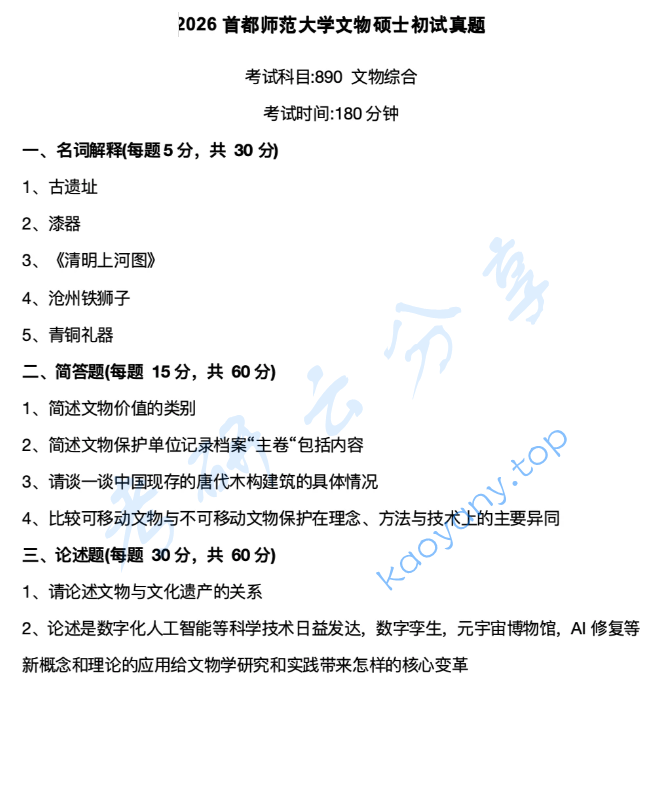 2026 首都师范大学文物硕士初试真题

考试科目:890 文物综合

考试时间:180 分钟

一、名词解释(每题 5 分，共 30 分)

1、古遗址

2、漆器

3、《清明上河图》

4、沧州铁狮子

5、青铜礼器

二、简答题(每题 15 分，共 60 分)

1、简述文物价值的类别

2、简述文物保护单位记录档案“主卷“包括内容

3、请谈一谈中国现存的唐代木构建筑的具体情况

4、比较可移动文物与不可移动文物保护在理念、方法与技术上的主要异同

三、论述题(每题 30 分，共 60 分)

1、请论述文物与文化遗产的关系

2、论述是数字化人工智能等科学技术日益发达，数字孪生，元宇宙博物馆，AI 修复等新概念和理论的应用给文物学研究和实践带来怎样的核心变革

考研云分享

kaoyuny.top